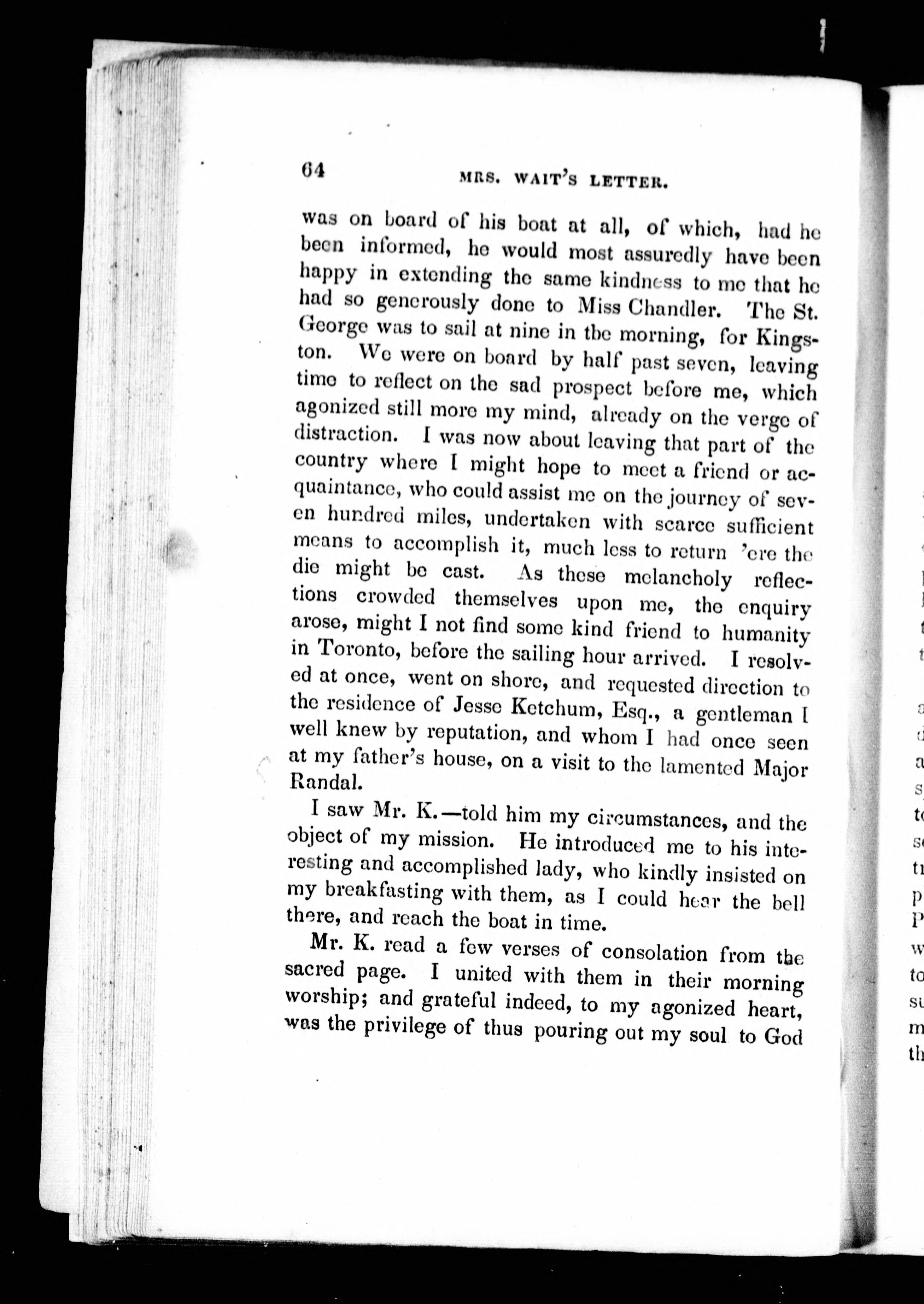 64 MRS. WAIT'S LETTER.

was on board of his boat at all, of which, had he been informed, he would most assuredly have been happy in extending the same kindness to me that he had so generously done to Miss Chandler. The St. George was to sail at nine in the morning, for Kingston. We were on board by half past seven, leaving time to reflect on the sad prospect before me, which agonized still more my mind, already on the verge of distraction. I was now about leaving that part of the country where I might hope to meet a friend or acquaintance, who could assist me on the journey of seven hundred miles, undertaken with scarce sufficient means to accomplish it, much less to return 'ere the die might be cast. As these melancholy reflections crowded themselves upon me, the enquiry arose, might I not find some kind friend to humanity in Toronto, before the sailing hour arrived. I resolved at once, went on shore, and requested direction to the residence of Jesse Ketchum, Esq., a gentleman I well knew by reputation, and whom I had once seen at my father's house, on a visit to the lamented Major Randal.

I saw Mr. K.—told him my circumstances, and the object of my mission. He introduced me to his interesting and accomplished lady, who kindly insisted on my breakfasting with them, as I could hear the bell there, and reach the boat in time.

Mr. K. read a few verses of consolation from the sacred page. I united with them in their morning worship; and grateful indeed, to my agonized heart, was the privilege of thus pouring out my soul to God